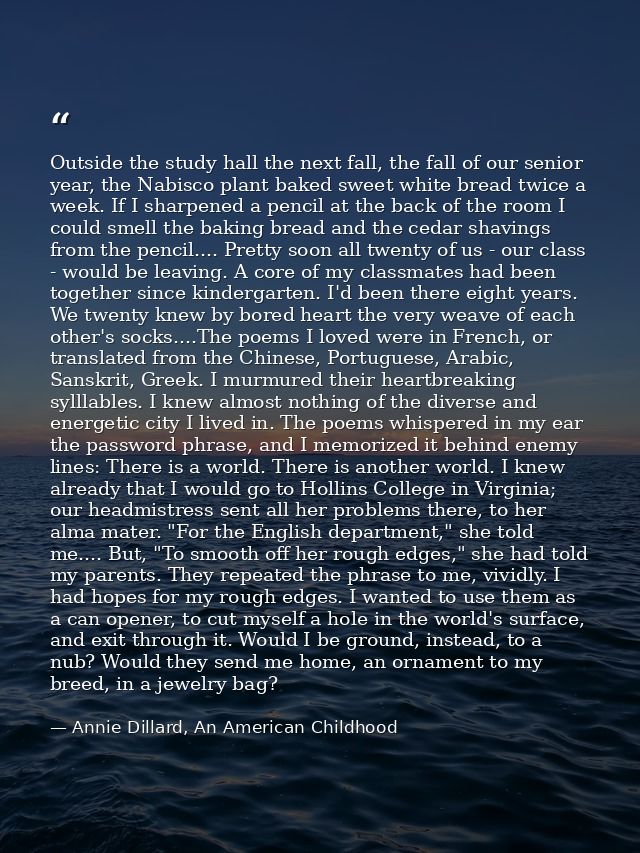 “

Outside the study hall the next fall, the fall of our senior year, the Nabisco plant baked sweet white bread twice a week. If I sharpened a pencil at the back of the room I could smell the baking bread and the cedar shavings from the pencil.... Pretty soon all twenty of us - our class - would be leaving. A core of my classmates had been together since kindergarten. I'd been there eight years. We twenty knew by bored heart the very weave of each other's socks....The poems I loved were in French, or translated from the Chinese, Portuguese, Arabic, Sanskrit, Greek. I murmured their heartbreaking sylllables. I knew almost nothing of the diverse and energetic city I lived in. The poems whispered in my ear the password phrase, and I memorized it behind enemy lines: There is a world. There is another world. I knew already that I would go to Hollins College in Virginia; our headmistress sent all her problems there, to her alma mater. "For the English department," she told me.... But, "To smooth off her rough edges," she had told my parents. They repeated the phrase to me, vividly. I had hopes for my rough edges. I wanted to use them as a can opener, to cut myself a hole in the world's surface, and exit through it. Would I be ground, instead, to a nub? Would they send me home, an ornament to my breed, in a jewelry bag?

— Annie Dillard, An American Childhood